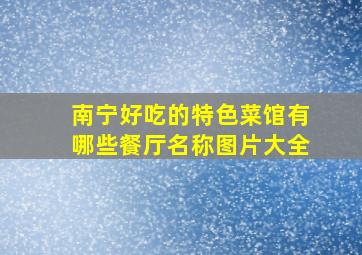 南宁好吃的特色菜馆有哪些餐厅名称图片大全